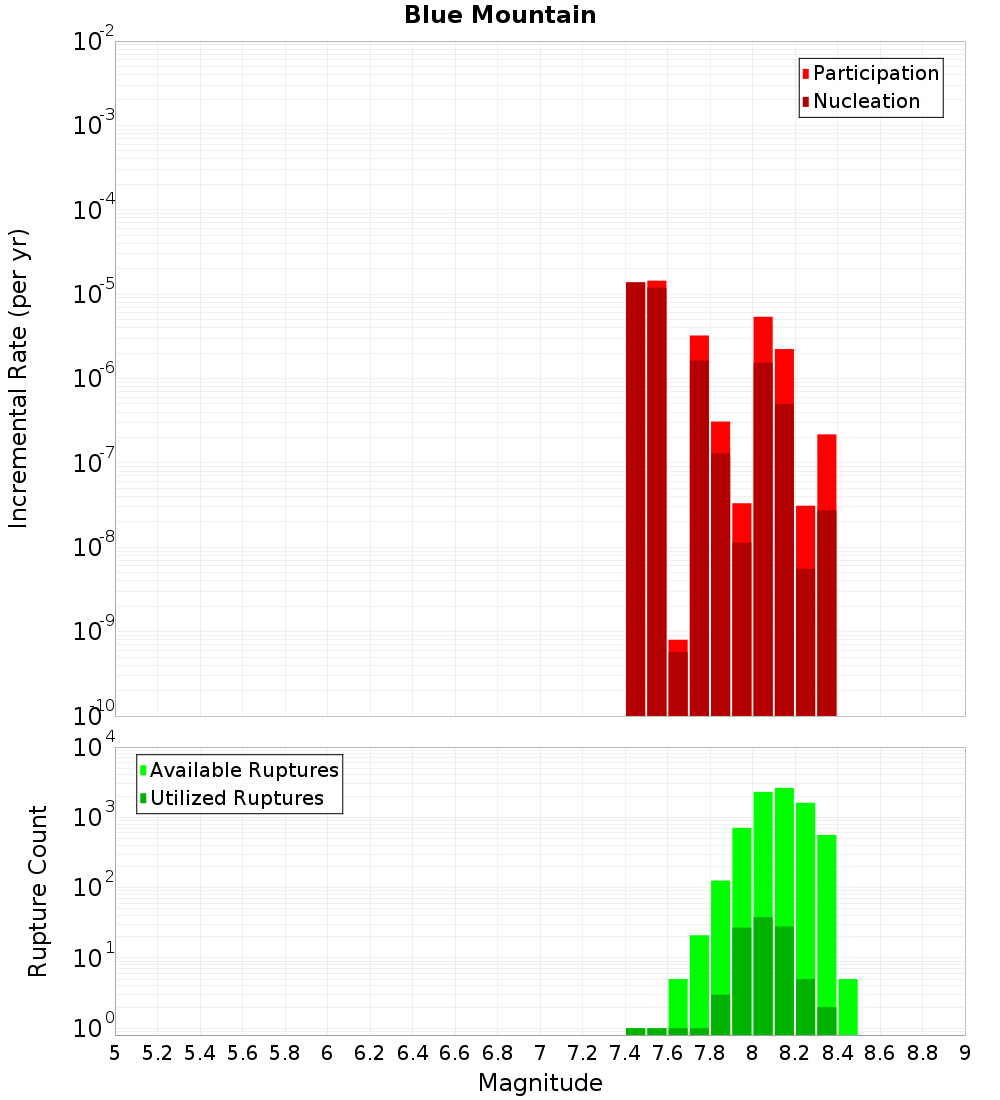 Blue Mountain

Participation
Nucleation

Incremental Rate (per yr)

$10^{-2}$
$10^{-3}$
$10^{-4}$
$10^{-5}$
$10^{-6}$
$10^{-7}$
$10^{-8}$
$10^{-9}$
$10^{-10}$

Available Ruptures
Utilized Ruptures

Rupture Count

$10^{4}$
$10^{3}$
$10^{2}$
$10^{1}$
$10^{0}$

5 5.2 5.4 5.6 5.8 6 6.2 6.4 6.6 6.8 7 7.2 7.4 7.6 7.8 8 8.2 8.4 8.6 8.8 9

Magnitude